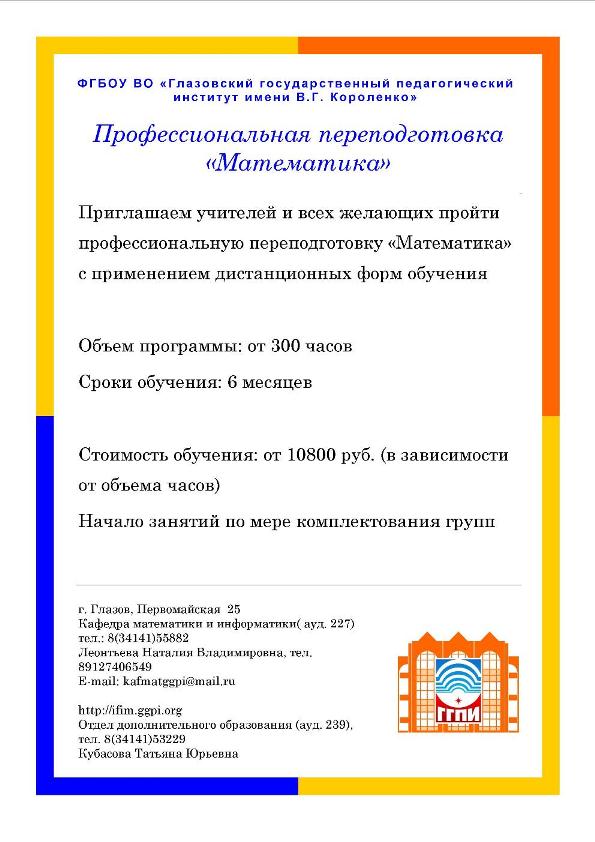 ФГБОУ ВО «Глазовский государственный педагогический институт имени В.Г. Короленко»

Профессиональная переподготовка «Математика»

Приглашаем учителей и всех желающих пройти профессиональную переподготовку «Математика» с применением дистанционных форм обучения

Объем программы: от 300 часов

Сроки обучения: 6 месяцев

Стоимость обучения: от 10800 руб. (в зависимости от объема часов)

Начало занятий по мере комплектования групп

г. Глазов, Первомайская 25
Кафедра математики и информатики( ауд. 227)
тел.: 8(34141)55882
Леонтьева Наталия Владимировна, тел. 89127406549
E-mail: kafmatggpi@mail.ru

http://ifim.ggpi.org
Отдел дополнительного образования (ауд. 239), тел. 8(34141)53229
Кубасова Татьяна Юрьевна

ГГПИ